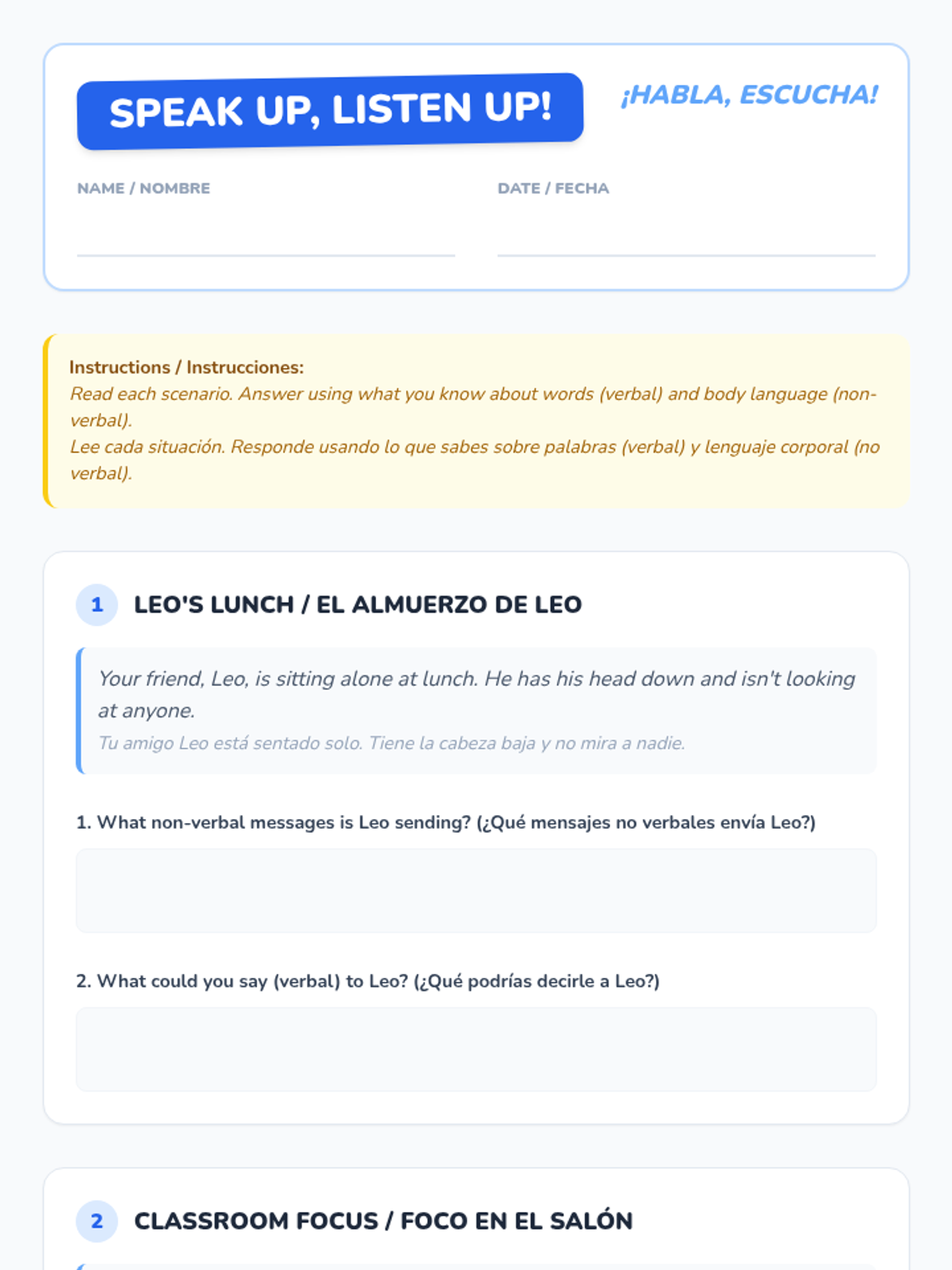 SPEAK UP, LISTEN UP!

¡HABLA, ESCUCHA!

NAME / NOMBRE

DATE / FECHA

Instructions / Instrucciones:
Read each scenario. Answer using what you know about words (verbal) and body language (non-verbal).
Lee cada situación. Responde usando lo que sabes sobre palabras (verbal) y lenguaje corporal (no verbal).

1 LEO'S LUNCH / EL ALMUERZO DE LEO

Your friend, Leo, is sitting alone at lunch. He has his head down and isn't looking at anyone.
Tu amigo Leo está sentado solo. Tiene la cabeza baja y no mira a nadie.

1. What non-verbal messages is Leo sending? (¿Qué mensajes no verbales envía Leo?)

2. What could you say (verbal) to Leo? (¿Qué podrías decirle a Leo?)

2 CLASSROOM FOCUS / FOCO EN EL SALÓN